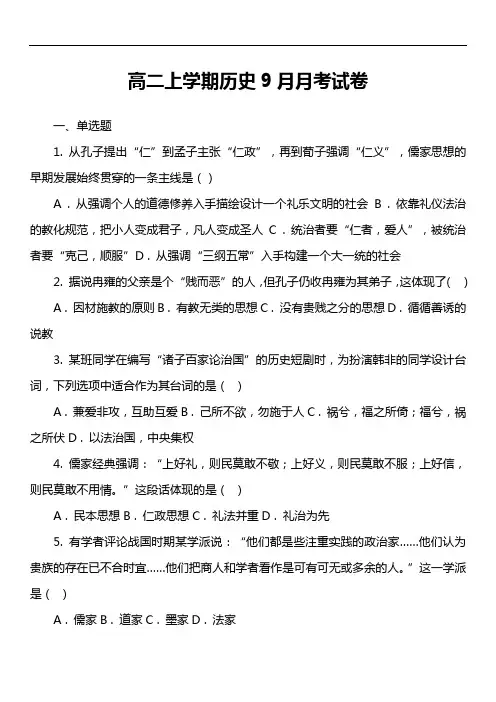 高二上学期历史 9 月月考试卷

一、单选题

1. 从孔子提出“仁”到孟子主张“仁政”，再到荀子强调“仁义”，儒家思想的早期发展始终贯穿的一条主线是（ ）

A．从强调个人的道德修养入手描绘设计一个礼乐文明的社会 B．依靠礼仪法治的教化规范，把小人变成君子，凡人变成圣人 C．统治者要“仁者，爱人”，被统治者要“克己，顺服”D．从强调“三纲五常”入手构建一个大一统的社会

2. 据说冉雍的父亲是个“贱而恶”的人，但孔子仍收冉雍为其弟子，这体现了(　)

A．因材施教的原则 B．有教无类的思想 C．没有贵贱之分的思想 D．循循善诱的说教

3. 某班同学在编写“诸子百家论治国”的历史短剧时，为扮演韩非的同学设计台词，下列选项中适合作为其台词的是（ ）

A．兼爱非攻，互助互爱 B．己所不欲，勿施于人 C．祸兮，福之所倚；福兮，祸之所伏 D．以法治国，中央集权

4. 儒家经典强调：“上好礼，则民莫敢不敬；上好义，则民莫敢不服；上好信，则民莫敢不用情。”这段话体现的是（ ）

A．民本思想 B．仁政思想 C．礼法并重 D．礼治为先

5. 有学者评论战国时期某学派说：“他们都是些注重实践的政治家……他们认为贵族的存在已不合时宜……他们把商人和学者看作是可有可无或多余的人。”这一学派是（ ）

A．儒家 B．道家 C．墨家 D．法家